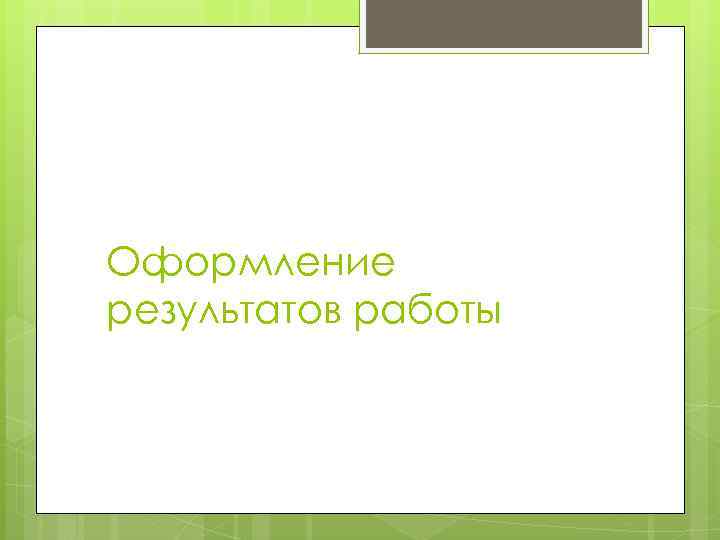 Оформление результатов работы